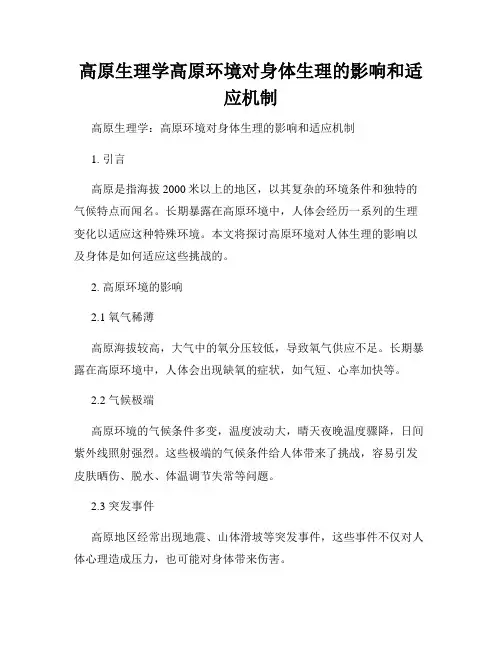 高原生理学高原环境对身体生理的影响和适应机制

高原生理学：高原环境对身体生理的影响和适应机制

1. 引言

高原是指海拔 2000 米以上的地区，以其复杂的环境条件和独特的气候特点而闻名。长期暴露在高原环境中，人体会经历一系列的生理变化以适应这种特殊环境。本文将探讨高原环境对人体生理的影响以及身体是如何适应这些挑战的。

2. 高原环境的影响

2.1 氧气稀薄

高原海拔较高，大气中的氧分压较低，导致氧气供应不足。长期暴露在高原环境中，人体会出现缺氧的症状，如气短、心率加快等。

2.2 气候极端

高原环境的气候条件多变，温度波动大，晴天夜晚温度骤降，日间紫外线照射强烈。这些极端的气候条件给人体带来了挑战，容易引发皮肤晒伤、脱水、体温调节失常等问题。

2.3 突发事件

高原地区经常出现地震、山体滑坡等突发事件，这些事件不仅对人体心理造成压力，也可能对身体带来伤害。